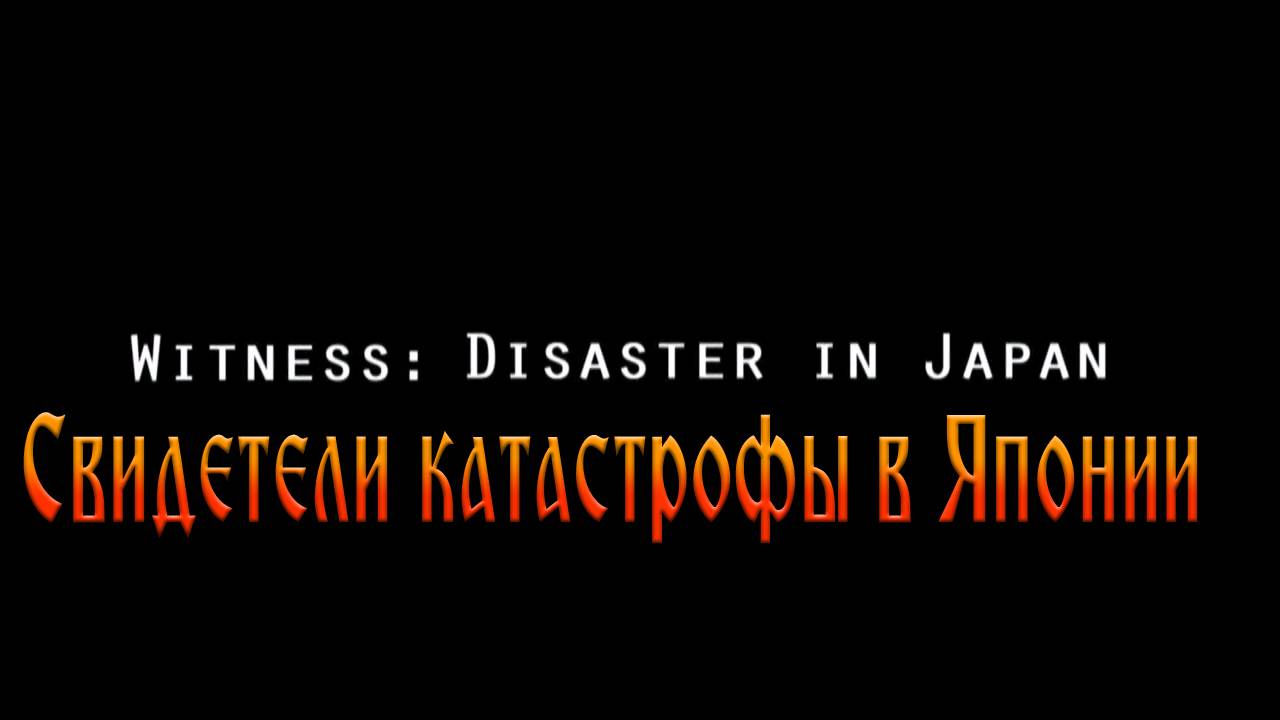 Witness: Disaster in Japan
Свидетели катастрофы в Японии